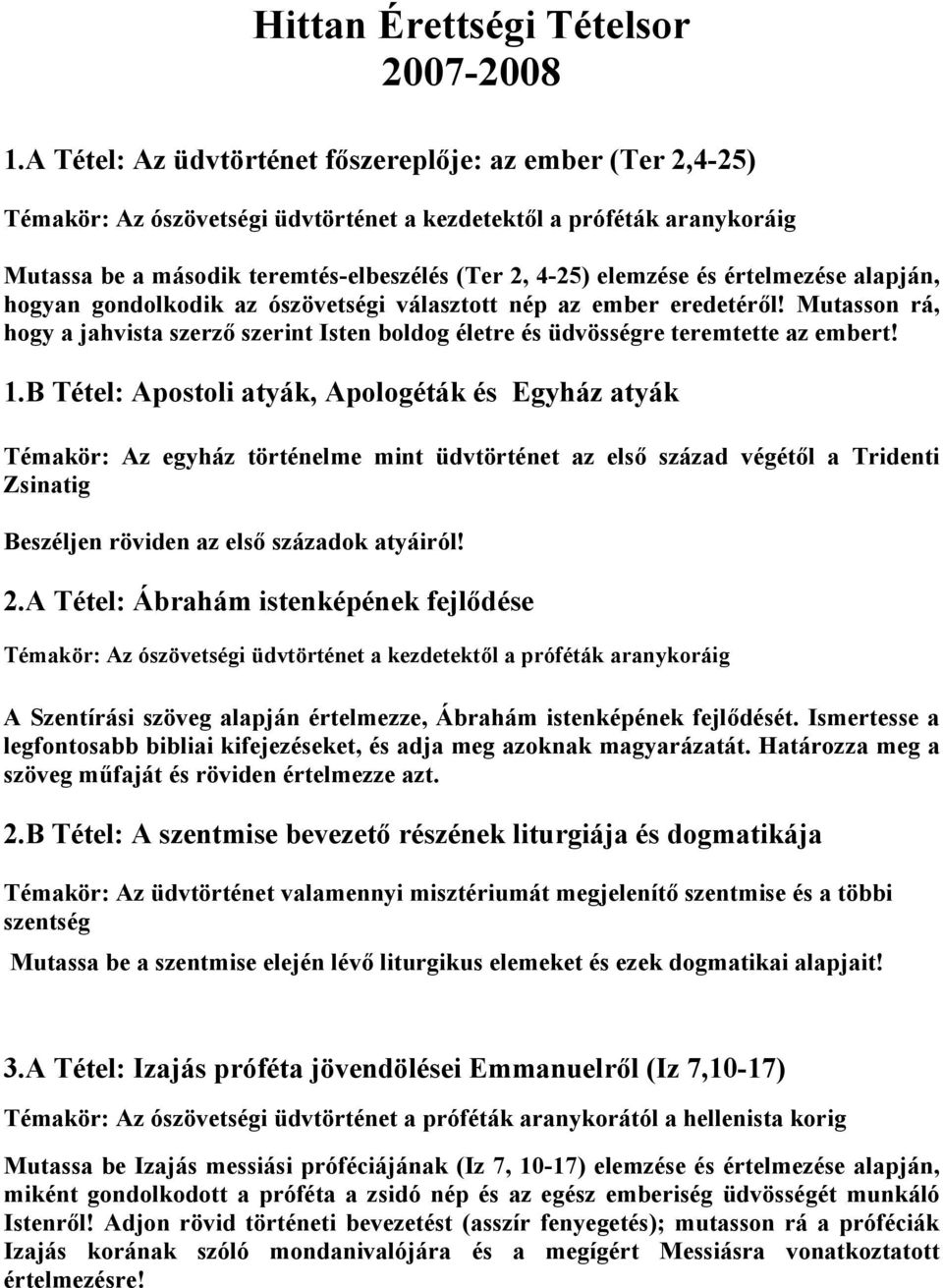 Hittan Érettségi Tételsor
2007-2008

1.A Tétel: Az üdvtörténet főszereplője: az ember (Ter 2,4-25)

Témakör: Az ószövetségi üdvtörténet a kezdetektől a próféták aranykoráig

Mutassa be a második teremtés-elbeszélés (Ter 2, 4-25) elemzése és értelmezése alapján, hogyan gondolkodik az ószövetségi választott nép az ember eredetéről! Mutasson rá, hogy a jahvista szerző szerint Isten boldog életre és üdvösségre teremtette az embert!

1.B Tétel: Apostoli atyák, Apologéták és Egyház atyák

Témakör: Az egyház történelme mint üdvtörténet az első század végétől a Tridenti Zsinatig

Beszéljen röviden az első századok atyáiról!

2.A Tétel: Ábrahám istenképének fejlődése

Témakör: Az ószövetségi üdvtörténet a kezdetektől a próféták aranykoráig

A Szentírási szöveg alapján értelmezze, Ábrahám istenképének fejlődését. Ismertesse a legfontosabb bibliai kifejezéseket, és adja meg azoknak magyarázatát. Határozza meg a szöveg műfaját és röviden értelmezze azt.

2.B Tétel: A szentmise bevezető részének liturgiája és dogmatikája

Témakör: Az üdvtörténet valamennyi misztériumát megjelenítő szentmise és a többi szentség

Mutassa be a szentmise elején lévő liturgikus elemeket és ezek dogmatikai alapjait!

3.A Tétel: Izajás próféta jövendölései Emmanuelről (Iz 7,10-17)

Témakör: Az ószövetségi üdvtörténet a próféták aranykorától a hellenista korig

Mutassa be Izajás messiási próféciájának (Iz 7, 10-17) elemzése és értelmezése alapján, miként gondolkodott a próféta a zsidó nép és az egész emberiség üdvösségét munkáló Istenről! Adjon rövid történeti bevezetést (asszír fenyegetés); mutasson rá a próféciák Izajás korának szóló mondanivalójára és a megígért Messiásra vonatkoztatott értelmezésre!